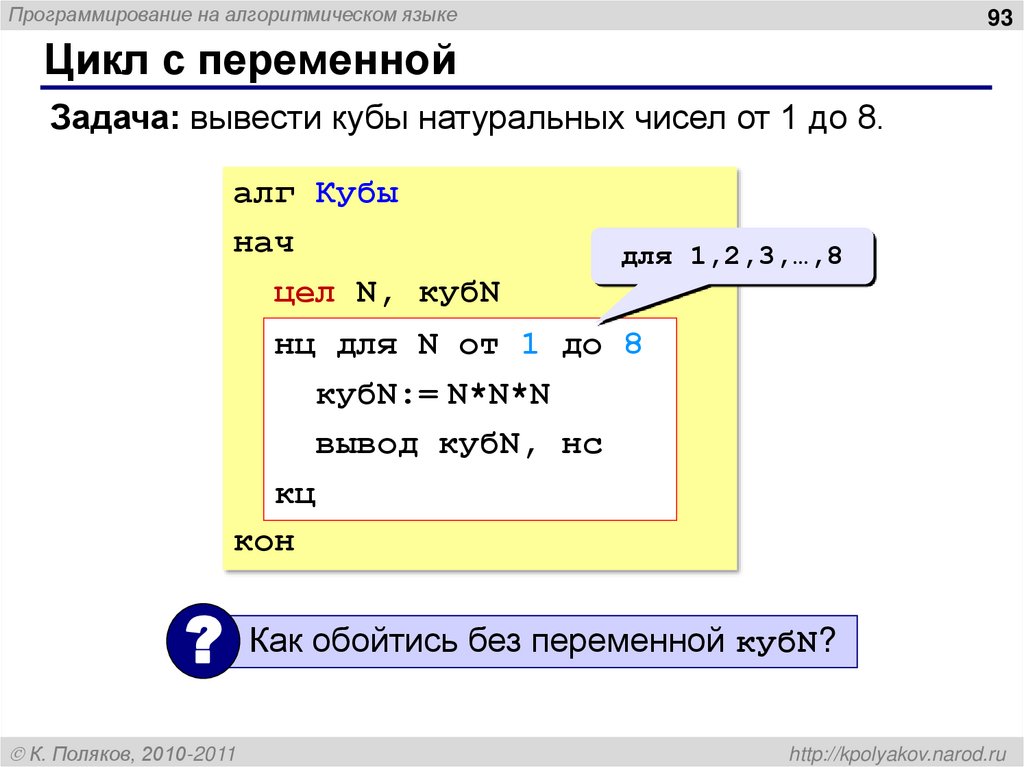 Программирование на алгоритмическом языке
93

Цикл с переменной

Задача: вывести кубы натуральных чисел от 1 до 8.

алг Кубы
нач
цел N, кубN
нц для N от 1 до 8
кубN:= N*N*N
вывод кубN, нс
кц
кон

для 1,2,3,…,8

?

Как обойтись без переменной кубN?

© К. Поляков, 2010-2011
http://kpolyakov.narod.ru